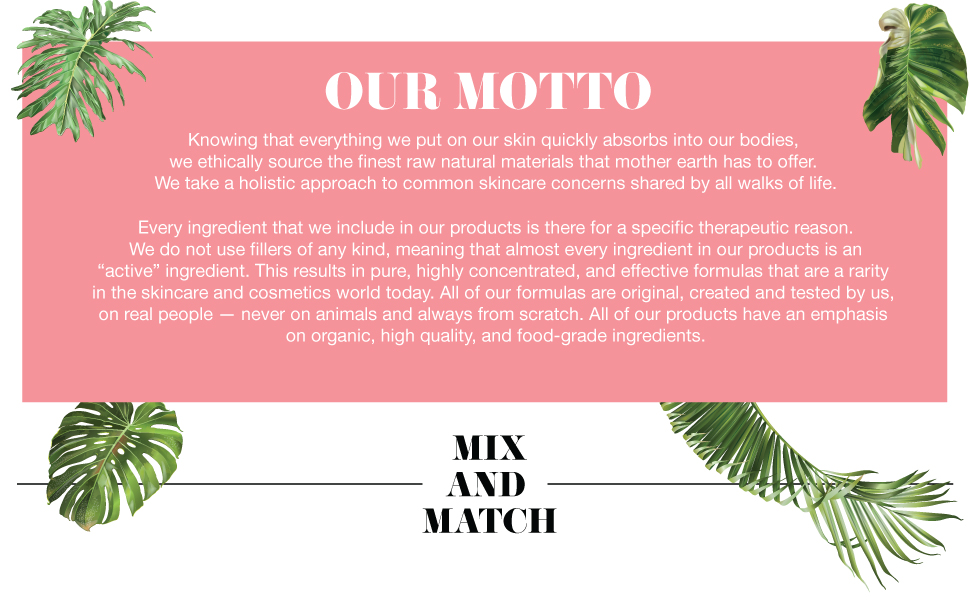 OUR MOTTO

Knowing that everything we put on our skin quickly absorbs into our bodies, we ethically source the finest raw natural materials that mother earth has to offer. We take a holistic approach to common skincare concerns shared by all walks of life.

Every ingredient that we include in our products is there for a specific therapeutic reason. We do not use fillers of any kind, meaning that almost every ingredient in our products is an "active" ingredient. This results in pure, highly concentrated, and effective formulas that are a rarity in the skincare and cosmetics world today. All of our formulas are original, created and tested by us, on real people — never on animals and always from scratch. All of our products have an emphasis on organic, high quality, and food-grade ingredients.

MIX
AND
MATCH